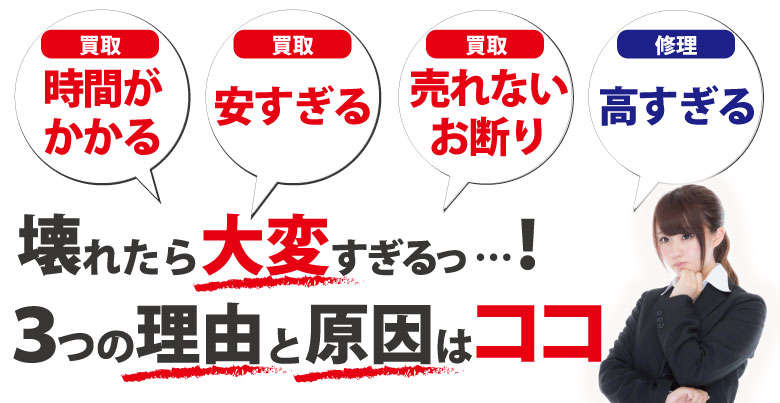 買取
時間がかかる

買取
安すぎる

買取
売れないお断り

修理
高すぎる

壊れたら大変すぎるっ…！

3つの理由と原因はココ